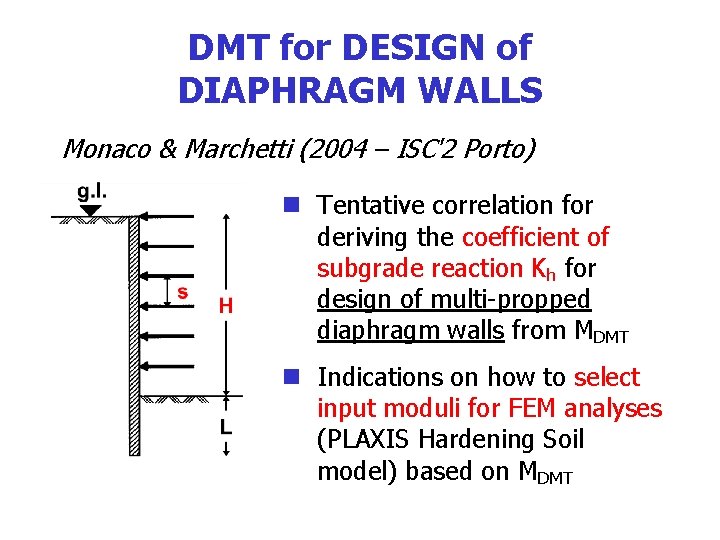 DMT for DESIGN of DIAPHRAGM WALLS

Monaco & Marchetti (2004 – ISC'2 Porto)

g.l.

s

H

L

Tentative correlation for deriving the coefficient of subgrade reaction $K_h$ for design of multi-propped diaphragm walls from $M_{DMT}$

Indications on how to select input moduli for FEM analyses (PLAXIS Hardening Soil model) based on $M_{DMT}$